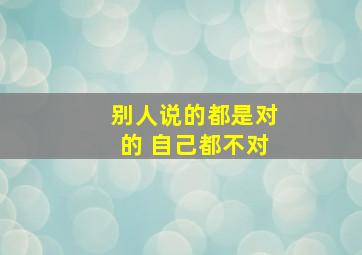 别人说的都是对的 自己都不对